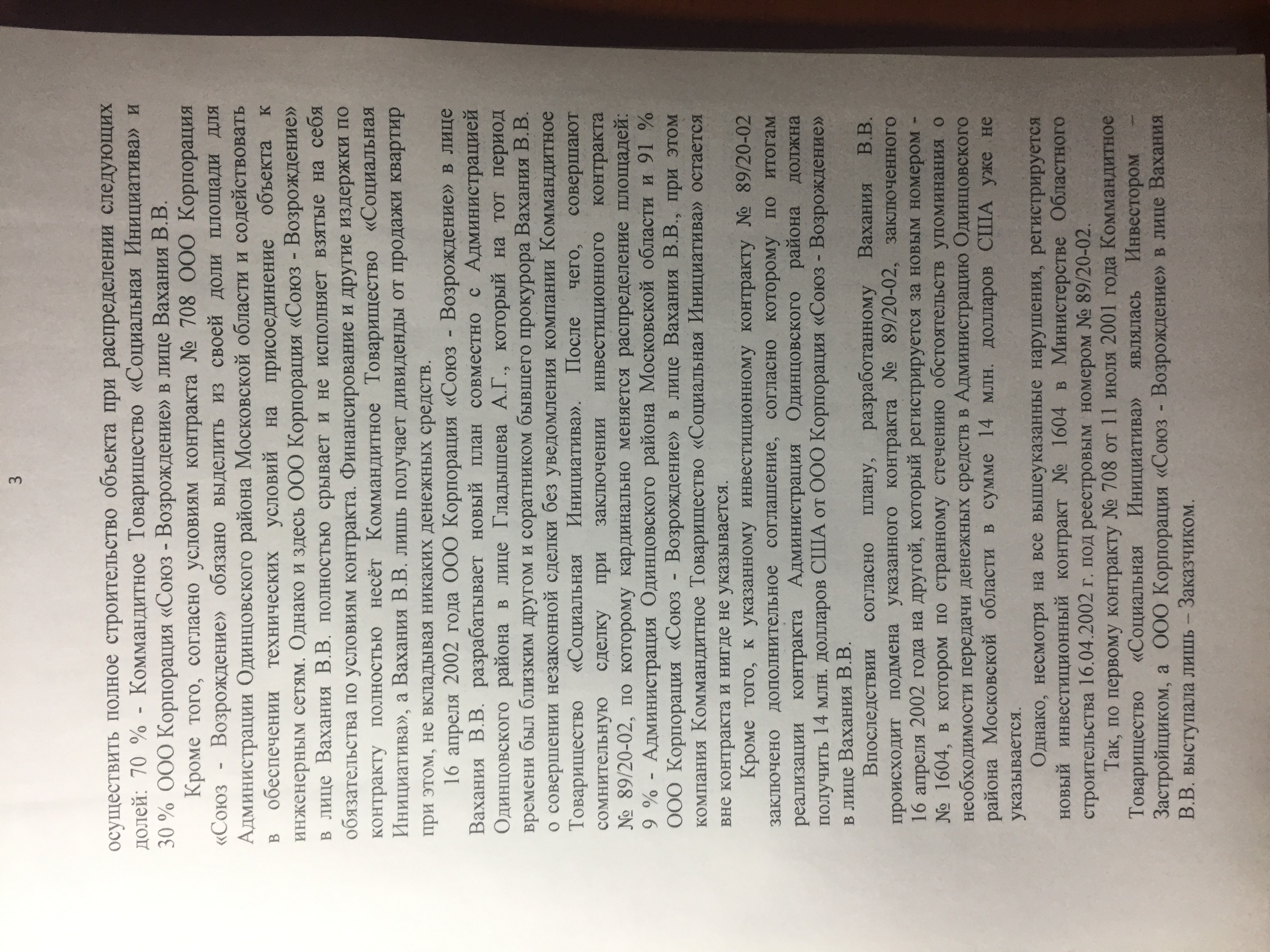 3

осуществить полное строительство объекта при распределении следующих долей: 70 % - Коммандитное Товарищество «Социальная Инициатива» и 30 % ООО Корпорация «Союз - Возрождение» в лице Вахания В.В.

Кроме того, согласно условиям контракта № 708 ООО Корпорация «Союз - Возрождение» обязано выделить из своей доли площади для Администрации Одинцовского района Московской области и содействовать в обеспечении технических условий на присоединение объекта к инженерным сетям. Однако и здесь ООО Корпорация «Союз - Возрождение» в лице Вахания В.В. полностью срывает и не исполняет взятые на себя обязательства по условиям контракта. Финансирование и другие издержки по контракту полностью несёт Коммандитное Товарищество «Социальная Инициатива», а Вахания В.В. лишь получает дивиденды от продажи квартир при этом, не вкладывая никаких денежных средств.

16 апреля 2002 года ООО Корпорация «Союз - Возрождение» в лице Вахания В.В. разрабатывает новый план совместно с Администрацией Одинцовского района в лице Гладышева А.Г., который на тот период времени был близким другом и соратником бывшего прокурора Вахания В.В. о совершении незаконной сделки без уведомления компании Коммандитное Товарищество «Социальная Инициатива». После чего, совершают сомнительную сделку при заключении инвестиционного контракта № 89/20-02, по которому кардинально меняется распределение площадей: 9 % - Администрация Одинцовского района Московской области и 91 % ООО Корпорация «Союз - Возрождение» в лице Вахания В.В., при этом компания Коммандитное Товарищество «Социальная Инициатива» остается вне контракта и нигде не указывается.

Кроме того, к указанному инвестиционному контракту № 89/20-02 заключено дополнительное соглашение, согласно которому по итогам реализации контракта Администрация Одинцовского района должна получить 14 млн. долларов США от ООО Корпорация «Союз - Возрождение» в лице Вахания В.В.

Впоследствии согласно плану, разработанному Вахания В.В. происходит подмена указанного контракта № 89/20-02, заключенного 16 апреля 2002 года на другой, который регистрируется за новым номером - № 1604, в котором по странному стечению обстоятельств упоминания о необходимости передачи денежных средств в Администрацию Одинцовского района Московской области в сумме 14 млн. долларов США уже не указывается.

Однако, несмотря на все вышеуказанные нарушения, регистрируется новый инвестиционный контракт № 1604 в Министерстве Областного строительства 16.04.2002 г. под реестровым номером № 89/20-02.

Так, по первому контракту № 708 от 11 июля 2001 года Коммандитное Товарищество «Социальная Инициатива» являлась Инвестором – Застройщиком, а ООО Корпорация «Союз - Возрождение» в лице Вахания В.В. выступала лишь – Заказчиком.